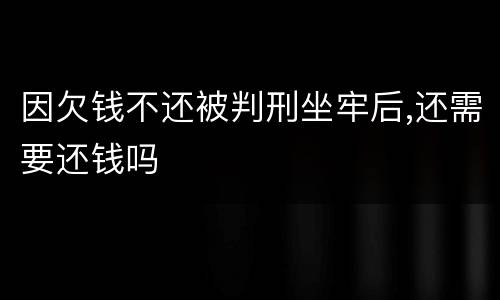 因欠钱不还被判刑坐牢后,还需要还钱吗